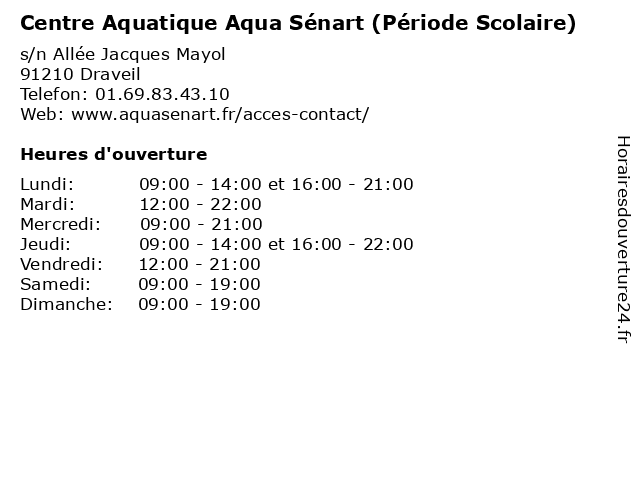 Centre Aquatique Aqua Sénart (Période Scolaire)

s/n Allée Jacques Mayol
91210 Draveil
Telefon: 01.69.83.43.10
Web: www.aquasenart.fr/acces-contact/

Heures d'ouverture

| | |
|---|---|
| Lundi: | 09:00 - 14:00 et 16:00 - 21:00 |
| Mardi: | 12:00 - 22:00 |
| Mercredi: | 09:00 - 21:00 |
| Jeudi: | 09:00 - 14:00 et 16:00 - 22:00 |
| Vendredi: | 12:00 - 21:00 |
| Samedi: | 09:00 - 19:00 |
| Dimanche: | 09:00 - 19:00 |

Horairesdouverture24.fr